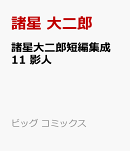 諸星 大二郎

諸星大二郎短編集成
11 影人

ビッグ コミックス